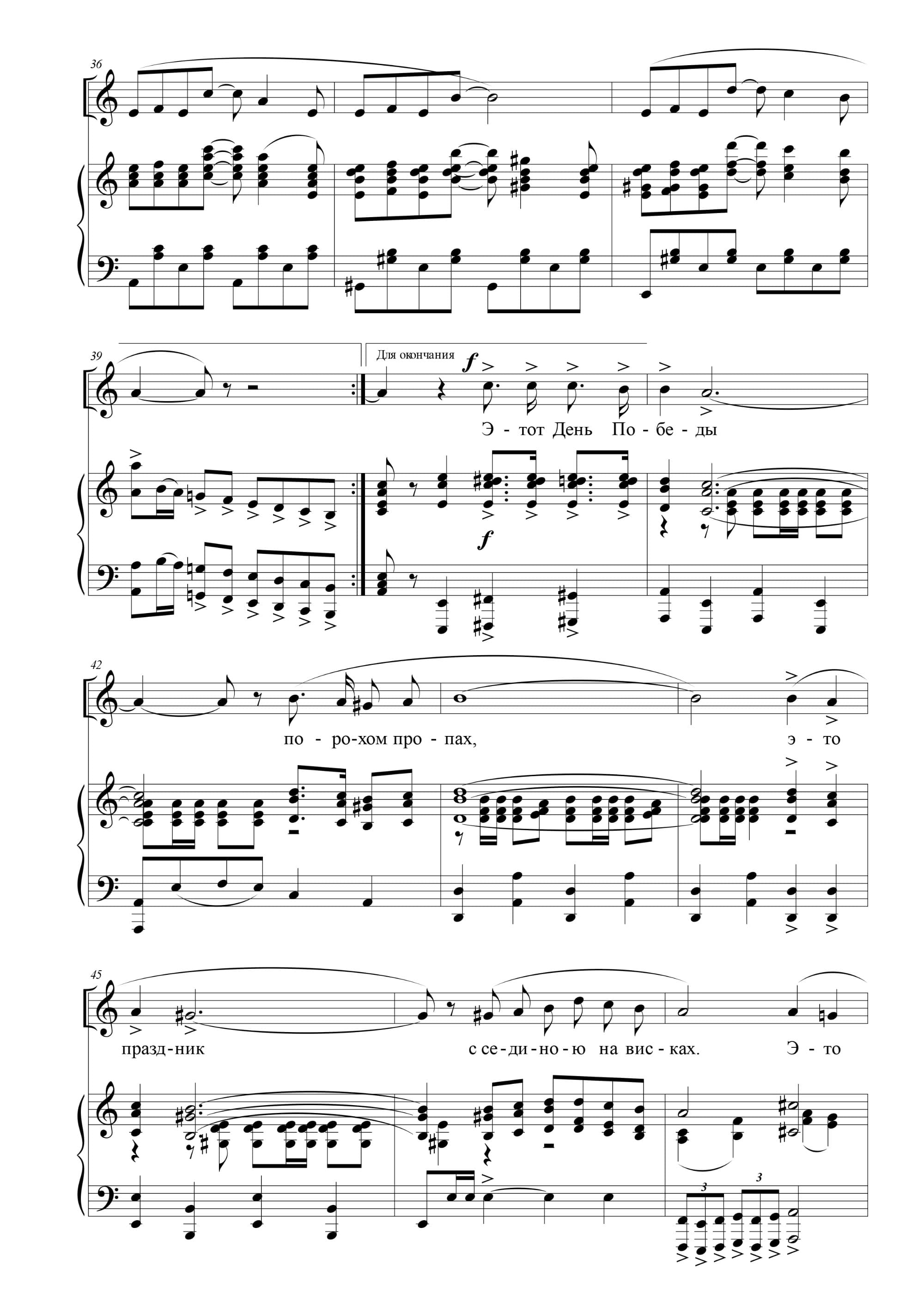 36

39

Для окончания

f

Э - тот День По - бе - ды

f

42

по - ро-хом про - пах, э - то

45

празд - ник с се - ди - но - ю на вис - ках. Э - то

3

3